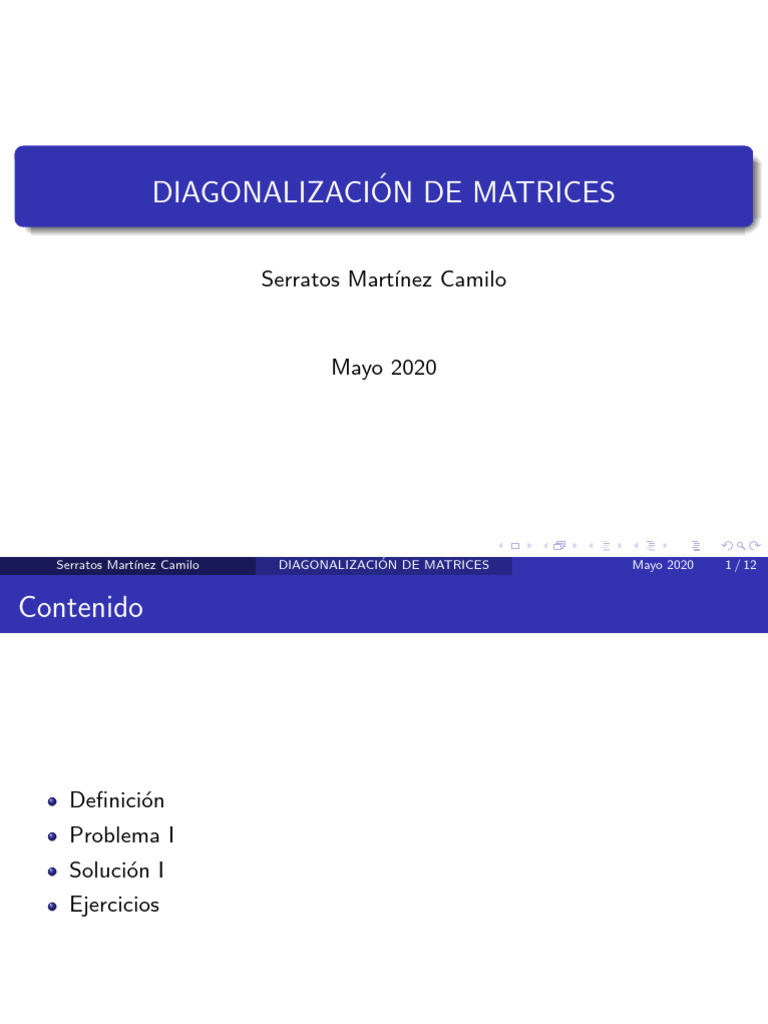 DIAGONALIZACIÓN DE MATRICES

Serratos Martínez Camilo

Mayo 2020

Serratos Martínez Camilo DIAGONALIZACIÓN DE MATRICES Mayo 2020 1 / 12

Contenido

- Definición
- Problema I
- Solución I
- Ejercicios